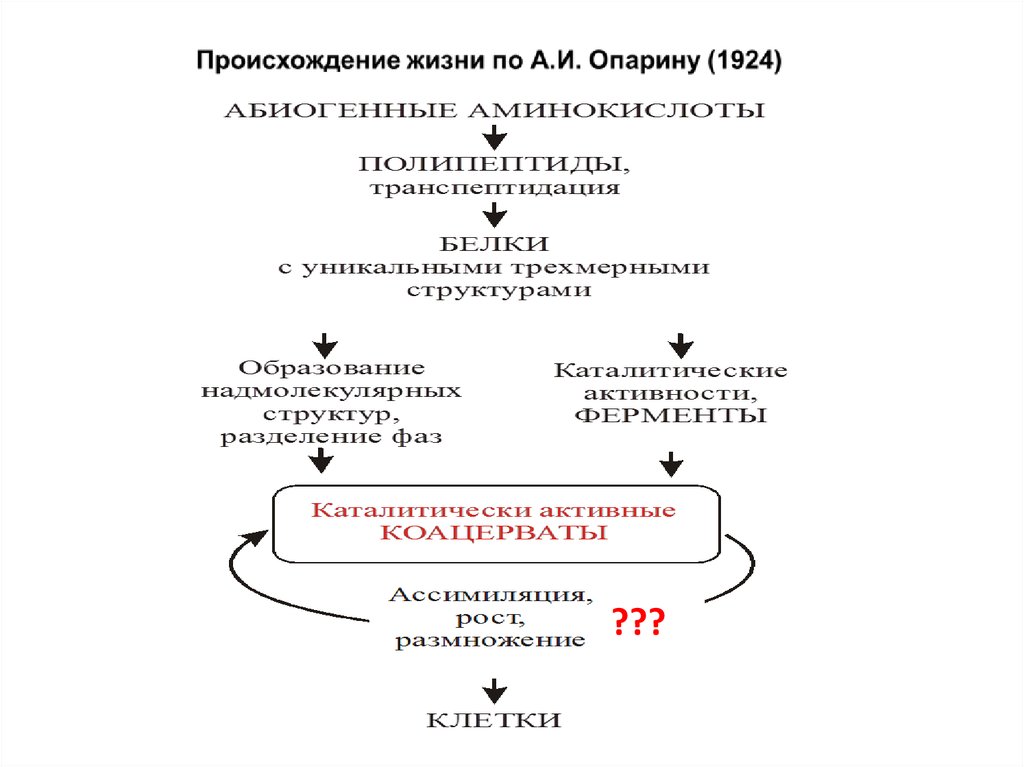 Происхождение жизни по А.И. Опарину (1924)

АБИОГЕННЫЕ АМИНОКИСЛОТЫ

ПОЛИПЕПТИДЫ, транспептидация

БЕЛКИ с уникальными трехмерными структурами

Образование надмолекулярных структур, разделение фаз

Каталитические активности, ФЕРМЕНТЫ

Каталитически активные КОАЦЕРВАТЫ

Ассимиляция, рост, размножение

???

КЛЕТКИ